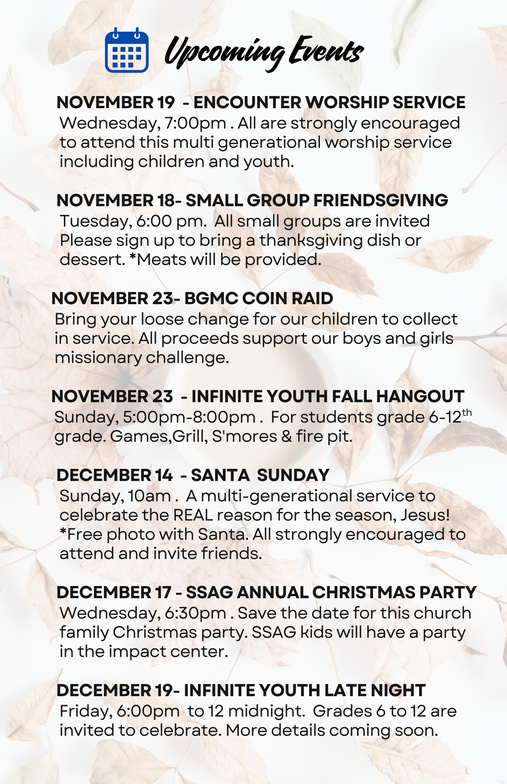 Upcoming Events

NOVEMBER 19 - ENCOUNTER WORSHIP SERVICE
Wednesday, 7:00pm . All are strongly encouraged to attend this multi generational worship service including children and youth.

NOVEMBER 18- SMALL GROUP FRIENDSGIVING
Tuesday, 6:00 pm. All small groups are invited Please sign up to bring a thanksgiving dish or dessert. *Meats will be provided.

NOVEMBER 23- BGMC COIN RAID
Bring your loose change for our children to collect in service. All proceeds support our boys and girls missionary challenge.

NOVEMBER 23 - INFINITE YOUTH FALL HANGOUT
Sunday, 5:00pm-8:00pm . For students grade 6-12$^{th}$ grade. Games,Grill, S'mores & fire pit.

DECEMBER 14 - SANTA SUNDAY
Sunday, 10am . A multi-generational service to celebrate the REAL reason for the season, Jesus! *Free photo with Santa. All strongly encouraged to attend and invite friends.

DECEMBER 17 - SSAG ANNUAL CHRISTMAS PARTY
Wednesday, 6:30pm . Save the date for this church family Christmas party. SSAG kids will have a party in the impact center.

DECEMBER 19- INFINITE YOUTH LATE NIGHT
Friday, 6:00pm to 12 midnight. Grades 6 to 12 are invited to celebrate. More details coming soon.